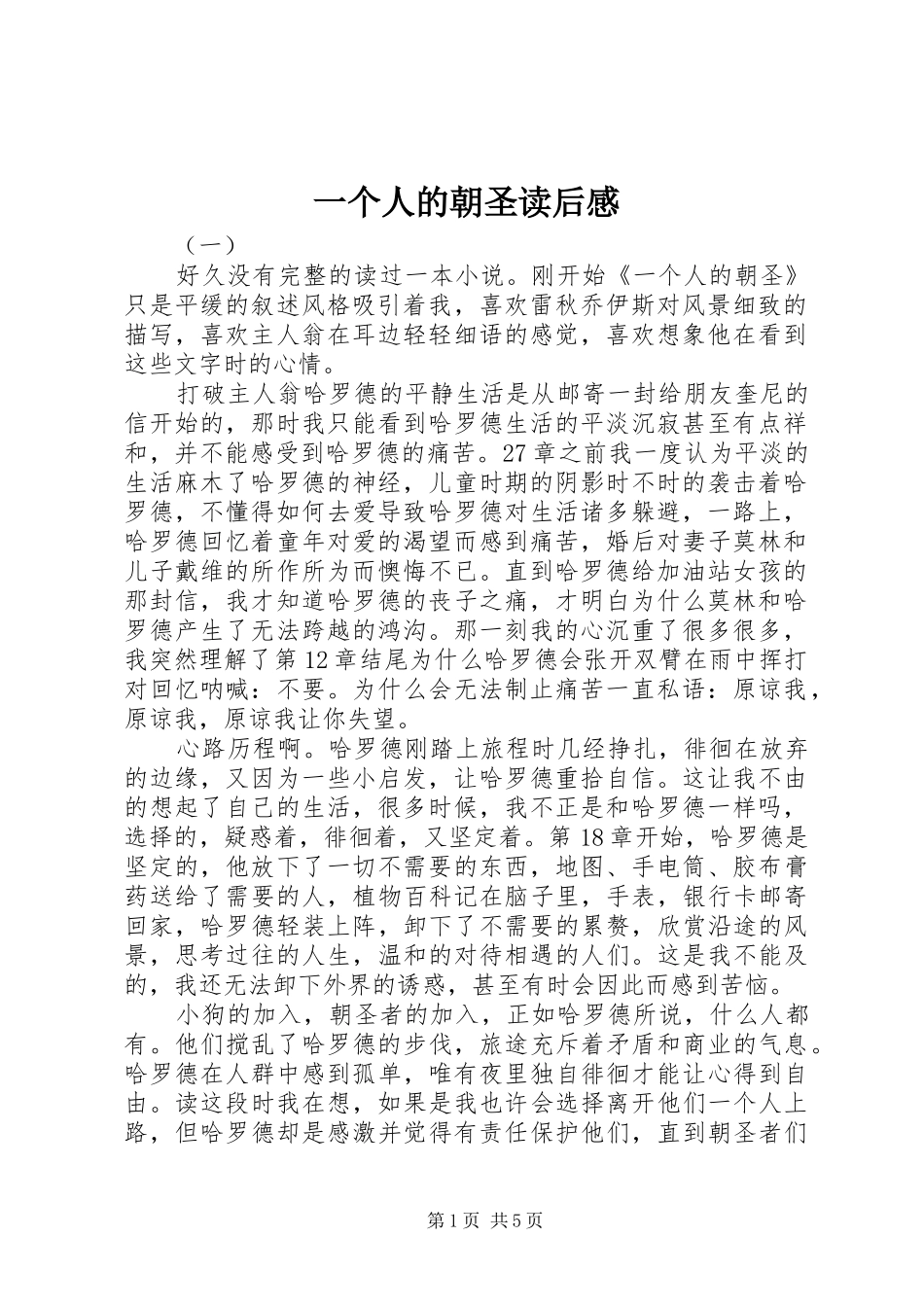 一个人的朝圣读后感

（一）

好久没有完整的读过一本小说。刚开始《一个人的朝圣》只是平缓的叙述风格吸引着我，喜欢雷秋乔伊斯对风景细致的描写，喜欢主人翁在耳边轻轻细语的感觉，喜欢想象他在看到这些文字时的心情。

打破主人翁哈罗德的平静生活是从邮寄一封给朋友奎尼的信开始的，那时我只能看到哈罗德生活的平淡沉寂甚至有点祥和，并不能感受到哈罗德的痛苦。27章之前我一度认为平淡的生活麻木了哈罗德的神经，儿童时期的阴影时不时的袭击着哈罗德，不懂得如何去爱导致哈罗德对生活诸多躲避，一路上，哈罗德回忆着童年对爱的渴望而感到痛苦，婚后对妻子莫林和儿子戴维的所作所为而懊悔不已。直到哈罗德给加油站女孩的那封信，我才知道哈罗德的丧子之痛，才明白为什么莫林和哈罗德产生了无法跨越的鸿沟。那一刻我的心沉重了很多很多，我突然理解了第12章结尾为什么哈罗德会张开双臂在雨中挥打对回忆呐喊：不要。为什么会无法制止痛苦一直私语：原谅我，原谅我，原谅我让你失望。

心路历程啊。哈罗德刚踏上旅程时几经挣扎，徘徊在放弃的边缘，又因为一些小启发，让哈罗德重拾自信。这让我不由的想起了自己的生活，很多时候，我不正是和哈罗德一样吗，选择的，疑惑着，徘徊着，又坚定着。第18章开始，哈罗德是坚定的，他放下了一切不需要的东西，地图、手电筒、胶布膏药送给了需要的人，植物百科记在脑子里，手表，银行卡邮寄回家，哈罗德轻装上阵，卸下了不需要的累赘，欣赏沿途的风景，思考过往的人生，温和的对待相遇的人们。这是我不能及的，我还无法卸下外界的诱惑，甚至有时会因此而感到苦恼。

小狗的加入，朝圣者的加入，正如哈罗德所说，什么人都有。他们搅乱了哈罗德的步伐，旅途充斥着矛盾和商业的气息。哈罗德在人群中感到孤单，唯有夜里独自徘徊才能让心得到自由。读这段时我在想，如果是我也许会选择离开他们一个人上路，但哈罗德却是感激并觉得有责任保护他们，直到朝圣者们

第1页 共5页